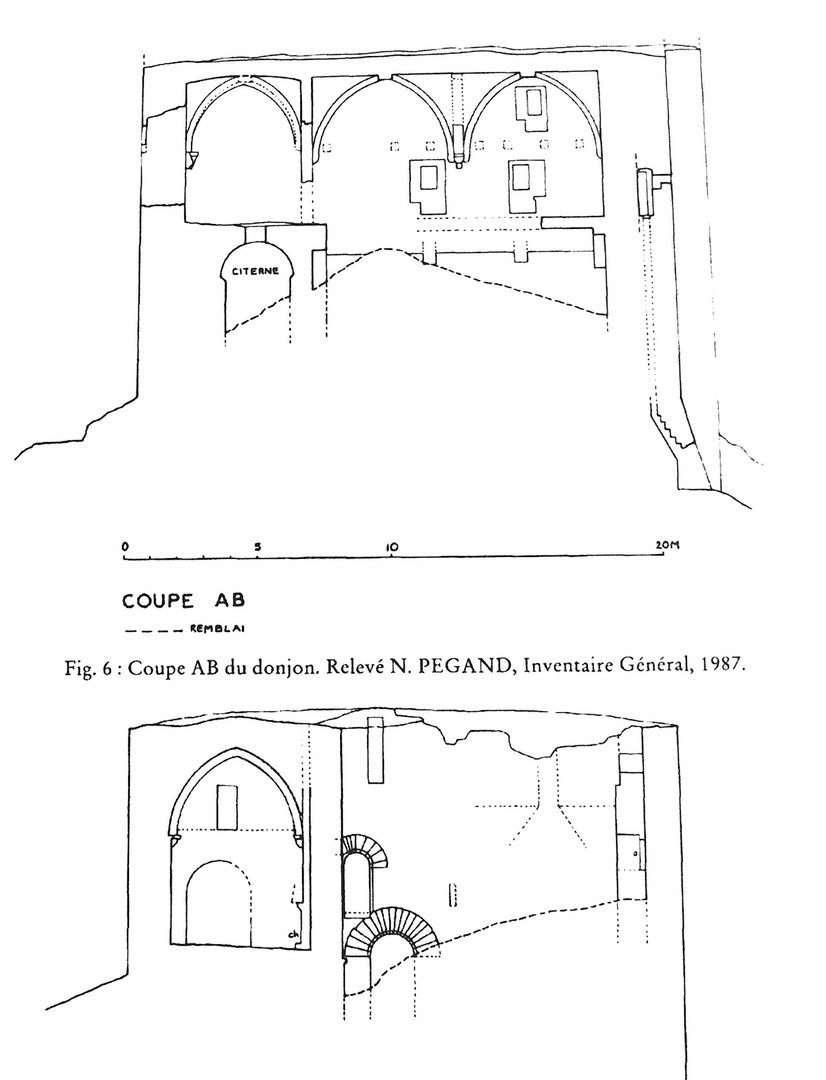 CITERNE

0 5 10 20M

COUPE AB

REMBLAI

Fig. 6 : Coupe AB du donjon. Relevé N. PEGAND, Inventaire Général, 1987.

ch